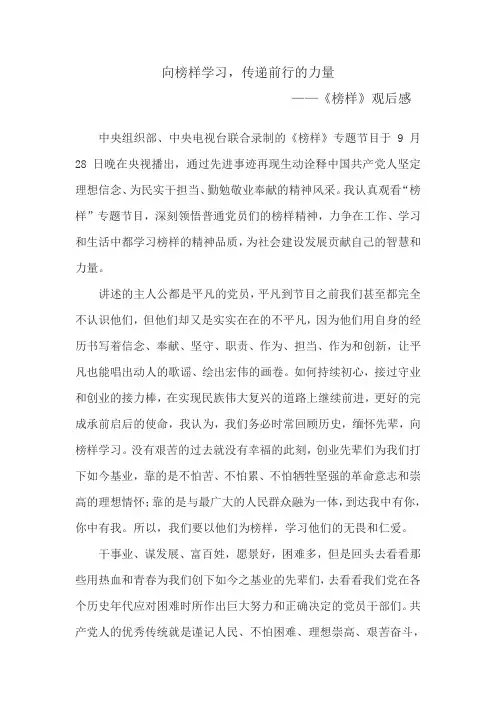 向榜样学习，传递前行的力量

——《榜样》观后感

中央组织部、中央电视台联合录制的《榜样》专题节目于 9 月 28 日晚在央视播出，通过先进事迹再现生动诠释中国共产党人坚定理想信念、为民实干担当、勤勉敬业奉献的精神风采。我认真观看“榜样”专题节目，深刻领悟普通党员们的榜样精神，力争在工作、学习和生活中都学习榜样的精神品质，为社会建设发展贡献自己的智慧和力量。

讲述的主人公都是平凡的党员，平凡到节目之前我们甚至都完全不认识他们，但他们却又是实实在在的不平凡，因为他们用自身的经历书写着信念、奉献、坚守、职责、作为、担当、作为和创新，让平凡也能唱出动人的歌谣、绘出宏伟的画卷。如何持续初心，接过守业和创业的接力棒，在实现民族伟大复兴的道路上继续前进，更好的完成承前启后的使命，我认为，我们务必时常回顾历史，缅怀先辈，向榜样学习。没有艰苦的过去就没有幸福的此刻，创业先辈们为我们打下如今基业，靠的是不怕苦、不怕累、不怕牺牲坚强的革命意志和崇高的理想情怀；靠的是与最广大的人民群众融为一体，到达我中有你，你中有我。所以，我们要以他们为榜样，学习他们的无畏和仁爱。

干事业、谋发展、富百姓，愿景好，困难多，但是回头去看看那些用热血和青春为我们创下如今之基业的先辈们，去看看我们党在各个历史年代应对困难时所作出巨大努力和正确决定的党员干部们。共产党人的优秀传统就是谨记人民、不怕困难、理想崇高、艰苦奋斗，